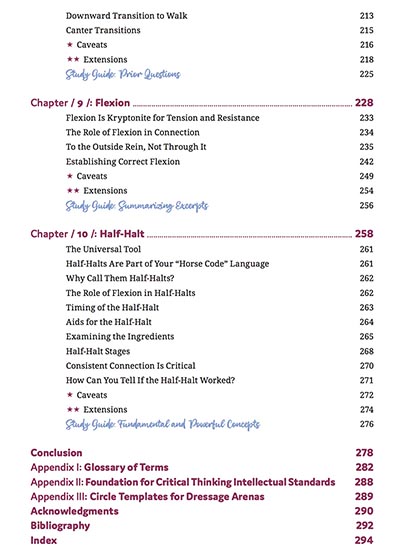 Downward Transition to Walk 213
Canter Transitions 215
★ Caveats 216
★★ Extensions 218
Study Guide: Prior Questions 225

Chapter / 9 /: Flexion 228
Flexion Is Kryptonite for Tension and Resistance 233
The Role of Flexion in Connection 234
To the Outside Rein, Not Through It 235
Establishing Correct Flexion 242
★ Caveats 249
★★ Extensions 254
Study Guide: Summarizing Excerpts 256

Chapter / 10 /: Half-Halt 258
The Universal Tool 261
Half-Halts Are Part of Your "Horse Code" Language 261
Why Call Them Half-Halts? 262
The Role of Flexion in Half-Halts 262
Timing of the Half-Halt 263
Aids for the Half-Halt 264
Examining the Ingredients 265
Half-Halt Stages 268
Consistent Connection Is Critical 270
How Can You Tell If the Half-Halt Worked? 271
★ Caveats 272
★★ Extensions 274
Study Guide: Fundamental and Powerful Concepts 276

Conclusion 278
Appendix I: Glossary of Terms 282
Appendix II: Foundation for Critical Thinking Intellectual Standards 288
Appendix III: Circle Templates for Dressage Arenas 289
Acknowledgments 290
Bibliography 292
Index 294